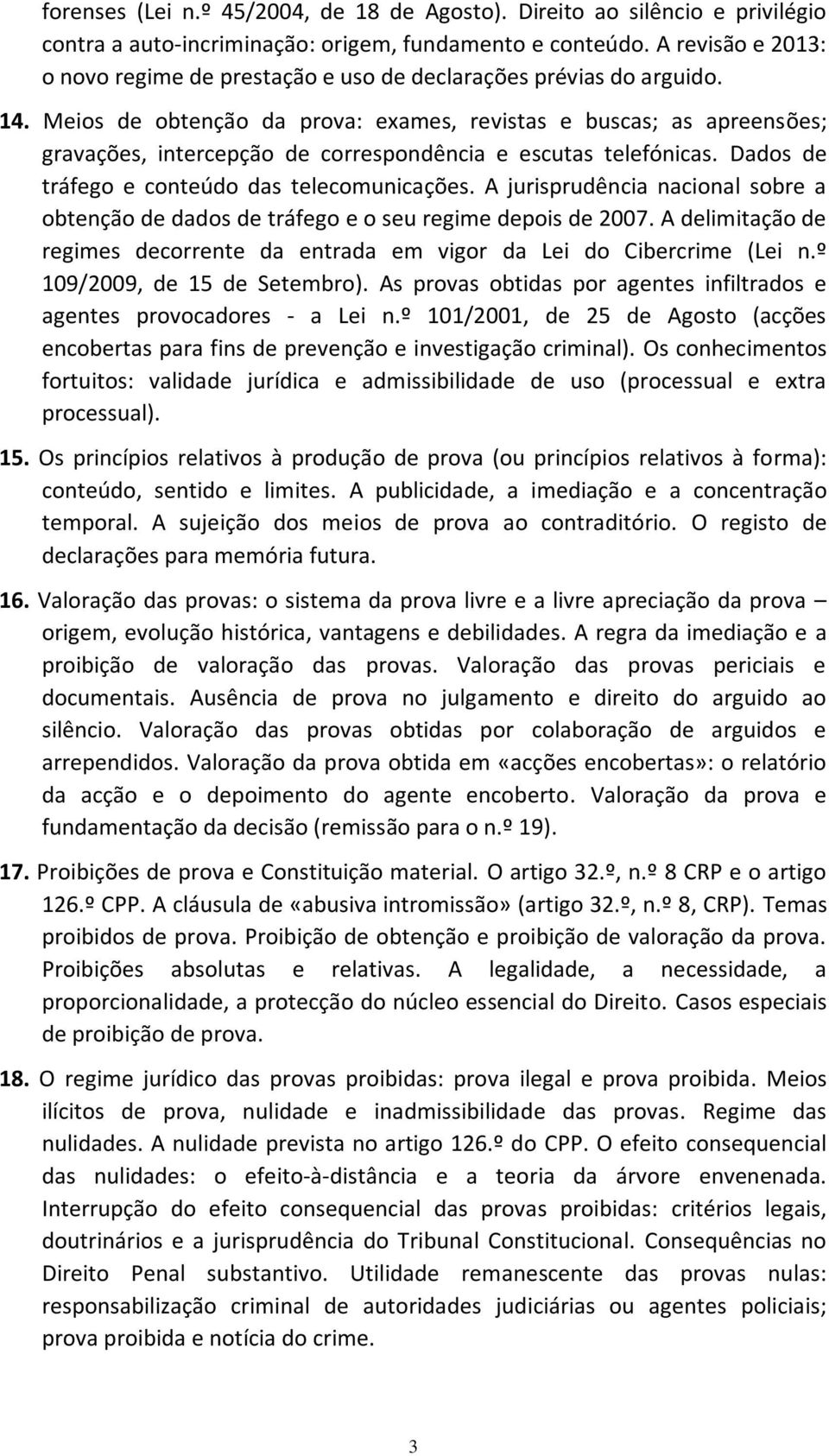 forenses (Lei n.º 45/2004, de 18 de Agosto). Direito ao silêncio e privilégio contra a auto-incriminação: origem, fundamento e conteúdo. A revisão e 2013: o novo regime de prestação e uso de declarações prévias do arguido.

14. Meios de obtenção da prova: exames, revistas e buscas; as apreensões; gravações, intercepção de correspondência e escutas telefónicas. Dados de tráfego e conteúdo das telecomunicações. A jurisprudência nacional sobre a obtenção de dados de tráfego e o seu regime depois de 2007. A delimitação de regimes decorrente da entrada em vigor da Lei do Cibercrime (Lei n.º 109/2009, de 15 de Setembro). As provas obtidas por agentes infiltrados e agentes provocadores - a Lei n.º 101/2001, de 25 de Agosto (acções encobertas para fins de prevenção e investigação criminal). Os conhecimentos fortuitos: validade jurídica e admissibilidade de uso (processual e extra processual).

15. Os princípios relativos à produção de prova (ou princípios relativos à forma): conteúdo, sentido e limites. A publicidade, a imediação e a concentração temporal. A sujeição dos meios de prova ao contraditório. O registo de declarações para memória futura.

16. Valoração das provas: o sistema da prova livre e a livre apreciação da prova – origem, evolução histórica, vantagens e debilidades. A regra da imediação e a proibição de valoração das provas. Valoração das provas periciais e documentais. Ausência de prova no julgamento e direito do arguido ao silêncio. Valoração das provas obtidas por colaboração de arguidos e arrependidos. Valoração da prova obtida em «acções encobertas»: o relatório da acção e o depoimento do agente encoberto. Valoração da prova e fundamentação da decisão (remissão para o n.º 19).

17. Proibições de prova e Constituição material. O artigo 32.º, n.º 8 CRP e o artigo 126.º CPP. A cláusula de «abusiva intromissão» (artigo 32.º, n.º 8, CRP). Temas proibidos de prova. Proibição de obtenção e proibição de valoração da prova. Proibições absolutas e relativas. A legalidade, a necessidade, a proporcionalidade, a protecção do núcleo essencial do Direito. Casos especiais de proibição de prova.

18. O regime jurídico das provas proibidas: prova ilegal e prova proibida. Meios ilícitos de prova, nulidade e inadmissibilidade das provas. Regime das nulidades. A nulidade prevista no artigo 126.º do CPP. O efeito consequencial das nulidades: o efeito-à-distância e a teoria da árvore envenenada. Interrupção do efeito consequencial das provas proibidas: critérios legais, doutrinários e a jurisprudência do Tribunal Constitucional. Consequências no Direito Penal substantivo. Utilidade remanescente das provas nulas: responsabilização criminal de autoridades judiciárias ou agentes policiais; prova proibida e notícia do crime.

3